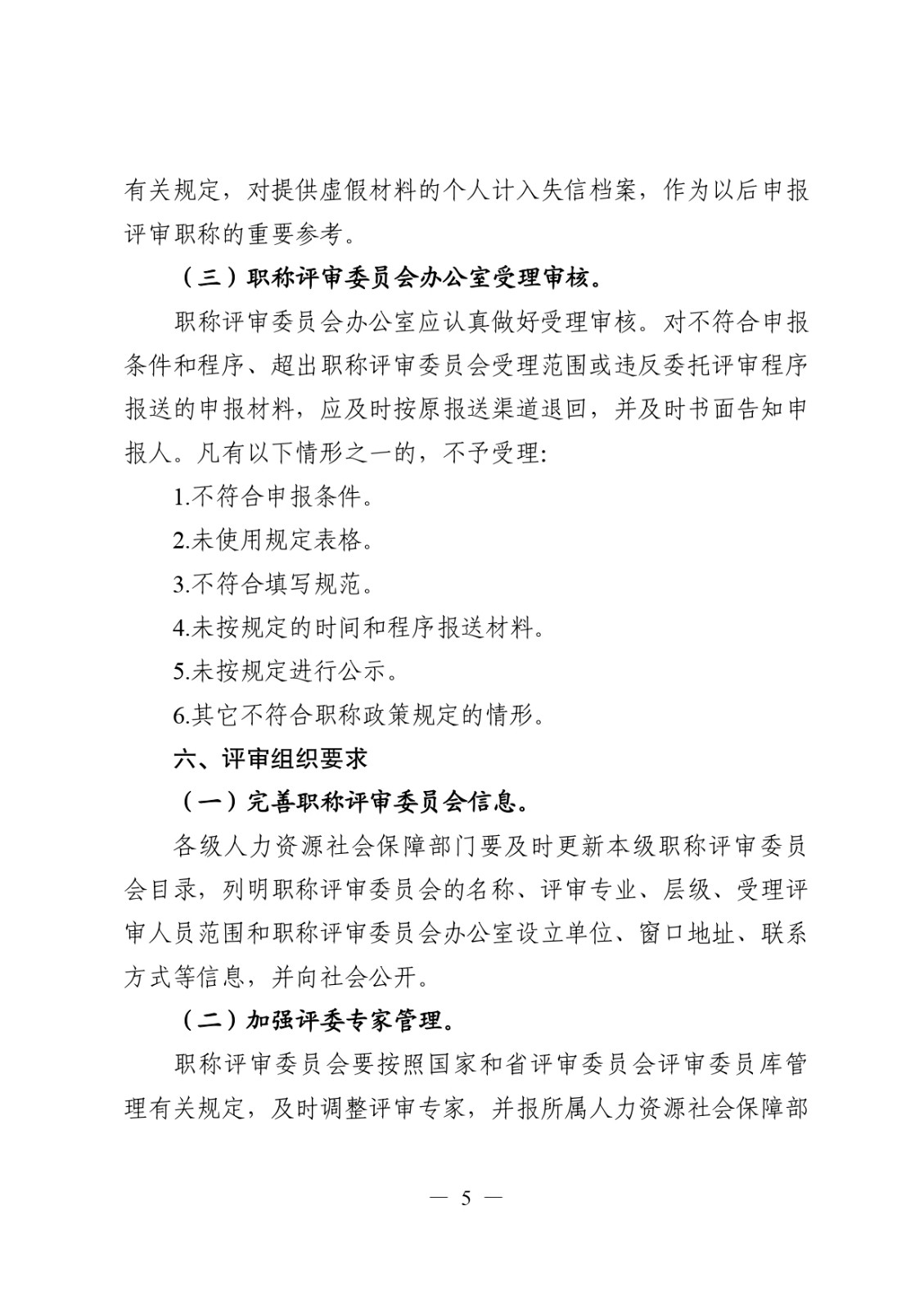 有关规定，对提供虚假材料的个人计入失信档案，作为以后申报评审职称的重要参考。

（三）职称评审委员会办公室受理审核。

职称评审委员会办公室应认真做好受理审核。对不符合申报条件和程序、超出职称评审委员会受理范围或违反委托评审程序报送的申报材料，应及时按原报送渠道退回，并及时书面告知申报人。凡有以下情形之一的，不予受理:

1.不符合申报条件。

2.未使用规定表格。

3.不符合填写规范。

4.未按规定的时间和程序报送材料。

5.未按规定进行公示。

6.其它不符合职称政策规定的情形。

六、评审组织要求

（一）完善职称评审委员会信息。

各级人力资源社会保障部门要及时更新本级职称评审委员会目录，列明职称评审委员会的名称、评审专业、层级、受理评审人员范围和职称评审委员会办公室设立单位、窗口地址、联系方式等信息，并向社会公开。

（二）加强评委专家管理。

职称评审委员会要按照国家和省评审委员会评审委员库管理有关规定，及时调整评审专家，并报所属人力资源社会保障部

— 5 —